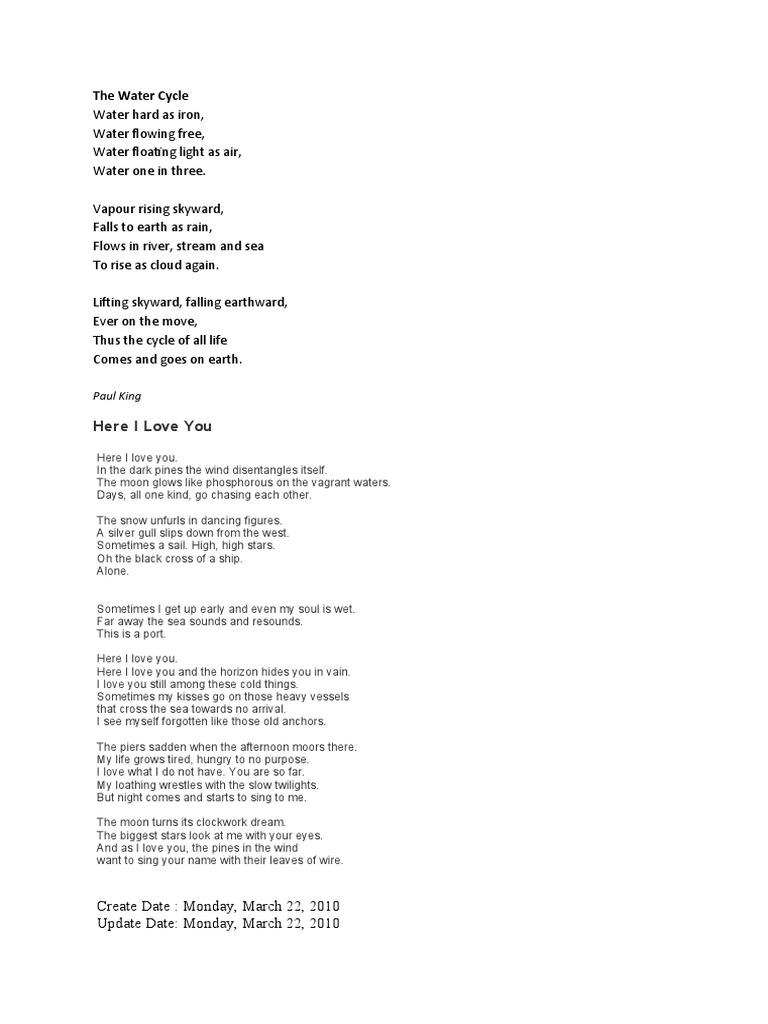 The Water Cycle
Water hard as iron,
Water flowing free,
Water floating light as air,
Water one in three.

Vapour rising skyward,
Falls to earth as rain,
Flows in river, stream and sea
To rise as cloud again.

Lifting skyward, falling earthward,
Ever on the move,
Thus the cycle of all life
Comes and goes on earth.

Paul King

Here I Love You

Here I love you.
In the dark pines the wind disentangles itself.
The moon glows like phosphorous on the vagrant waters.
Days, all one kind, go chasing each other.

The snow unfurls in dancing figures.
A silver gull slips down from the west.
Sometimes a sail. High, high stars.
Oh the black cross of a ship.
Alone.

Sometimes I get up early and even my soul is wet.
Far away the sea sounds and resounds.
This is a port.

Here I love you.
Here I love you and the horizon hides you in vain.
I love you still among these cold things.
Sometimes my kisses go on those heavy vessels
that cross the sea towards no arrival.
I see myself forgotten like those old anchors.

The piers sadden when the afternoon moors there.
My life grows tired, hungry to no purpose.
I love what I do not have. You are so far.
My loathing wrestles with the slow twilights.
But night comes and starts to sing to me.

The moon turns its clockwork dream.
The biggest stars look at me with your eyes.
And as I love you, the pines in the wind
want to sing your name with their leaves of wire.

Create Date : Monday, March 22, 2010
Update Date: Monday, March 22, 2010